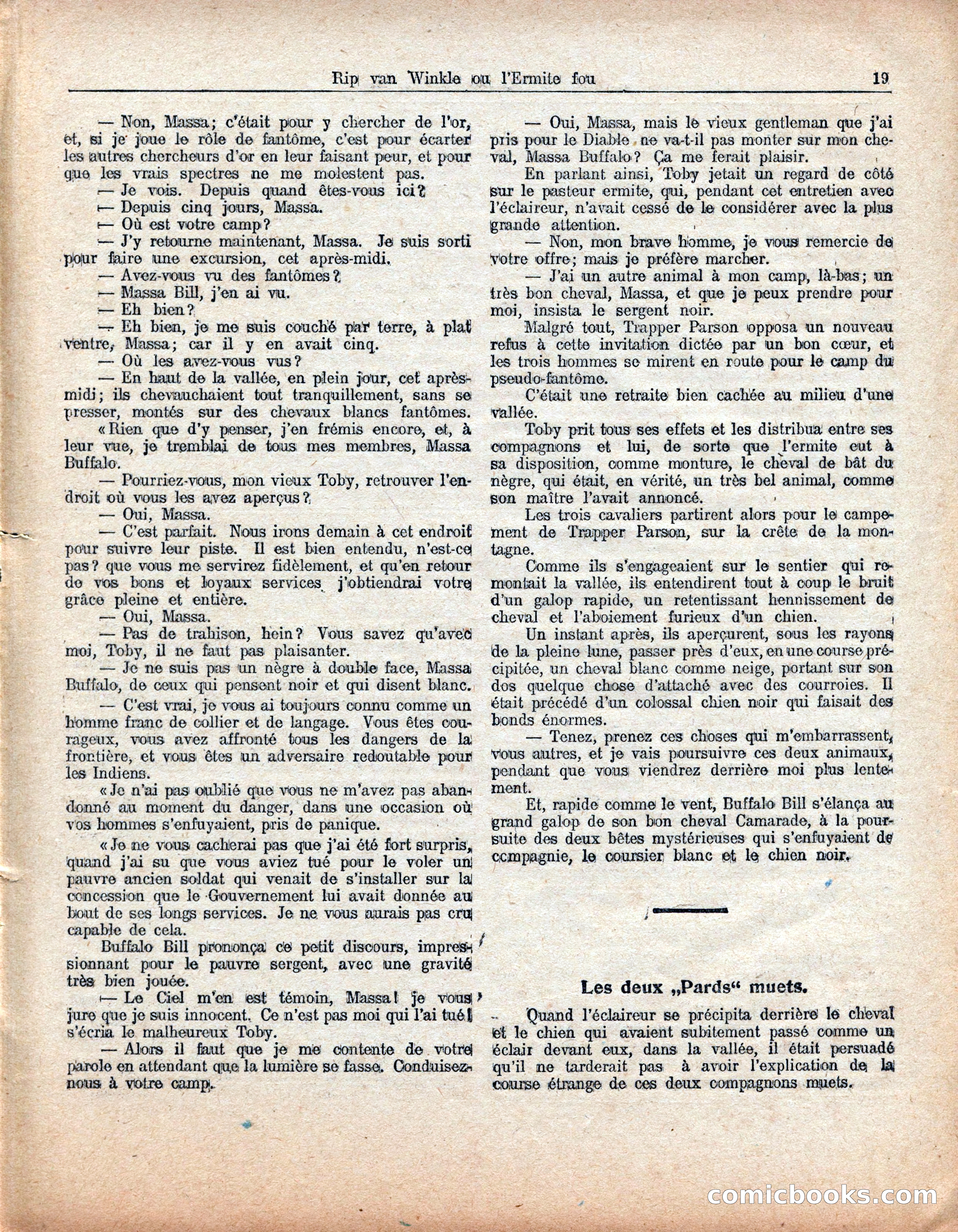 Rip van Winkle ou l'Ermite fou 19

— Non, Massa; c'était pour y chercher de l'or, et, si je joue le rôle de fantôme, c'est pour écarter les autres chercheurs d'or en leur faisant peur, et pour que les vrais spectres ne me molestent pas.

— Je vois. Depuis quand êtes-vous ici?

— Depuis cinq jours, Massa.

— Où est votre camp?

— J'y retourne maintenant, Massa. Je suis sorti pour faire une excursion, cet après-midi.

— Avez-vous vu des fantômes?

— Massa Bill, j'en ai vu.

— Eh bien?

— Eh bien, je me suis couché par terre, à plat ventre, Massa; car il y en avait cinq.

— Où les avez-vous vus?

— En haut de la vallée, en plein jour, cet après-midi; ils chevauchaient tout tranquillement, sans se presser, montés sur des chevaux blancs fantômes.

«Rien que d'y penser, j'en frémis encore, et, à leur vue, je tremblai de tous mes membres, Massa Buffalo.

— Pourriez-vous, mon vieux Toby, retrouver l'endroit où vous les avez aperçus?

— Oui, Massa.

— C'est parfait. Nous irons demain à cet endroit pour suivre leur piste. Il est bien entendu, n'est-ce pas? que vous me servirez fidèlement, et qu'en retour de vos bons et loyaux services j'obtiendrai votre grâce pleine et entière.

— Oui, Massa.

— Pas de trahison, hein? Vous savez qu'avec moi, Toby, il ne faut pas plaisanter.

— Je ne suis pas un nègre à double face, Massa Buffalo, de ceux qui pensent noir et qui disent blanc.

— C'est vrai, je vous ai toujours connu comme un homme franc de collier et de langage. Vous êtes courageux, vous avez affronté tous les dangers de la frontière, et vous êtes un adversaire redoutable pour les Indiens.

«Je n'ai pas oublié que vous ne m'avez pas abandonné au moment du danger, dans une occasion où vos hommes s'enfuyaient, pris de panique.

«Je ne vous cacherai pas que j'ai été fort surpris, quand j'ai su que vous aviez tué pour le voler un pauvre ancien soldat qui venait de s'installer sur la concession que le Gouvernement lui avait donnée au bout de ses longs services. Je ne vous aurais pas cru capable de cela.

Buffalo Bill prononça ce petit discours, impressionnant pour le pauvre sergent, avec une gravité très bien jouée.

— Le Ciel m'en est témoin, Massa! je vous jure que je suis innocent. Ce n'est pas moi qui l'ai tué! s'écria le malheureux Toby.

— Alors il faut que je me contente de votre parole en attendant que la lumière se fasse. Conduisez-nous à votre camp.

— Oui, Massa, mais le vieux gentleman que j'ai pris pour le Diable ne va-t-il pas monter sur mon cheval, Massa Buffalo? Ça me ferait plaisir.

En parlant ainsi, Toby jetait un regard de côté sur le pasteur ermite, qui, pendant cet entretien avec l'éclaireur, n'avait cessé de le considérer avec la plus grande attention.

— Non, mon brave homme, je vous remercie de votre offre; mais je préfère marcher.

— J'ai un autre animal à mon camp, là-bas; un très bon cheval, Massa, et que je peux prendre pour moi, insista le sergent noir.

Malgré tout, Trapper Parson opposa un nouveau refus à cette invitation dictée par un bon cœur, et les trois hommes se mirent en route pour le camp du pseudo-fantôme.

C'était une retraite bien cachée au milieu d'une vallée.

Toby prit tous ses effets et les distribua entre ses compagnons et lui, de sorte que l'ermite eut à sa disposition, comme monture, le cheval de bât du nègre, qui était, en vérité, un très bel animal, comme son maître l'avait annoncé.

Les trois cavaliers partirent alors pour le campement de Trapper Parson, sur la crête de la montagne.

Comme ils s'engageaient sur le sentier qui remontait la vallée, ils entendirent tout à coup le bruit d'un galop rapide, un retentissant hennissement de cheval et l'aboiement furieux d'un chien.

Un instant après, ils aperçurent, sous les rayons de la pleine lune, passer près d'eux, en une course précipitée, un cheval blanc comme neige, portant sur son dos quelque chose d'attaché avec des courroies. Il était précédé d'un colossal chien noir qui faisait des bonds énormes.

— Tenez, prenez ces choses qui m'embarrassent, vous autres, et je vais poursuivre ces deux animaux, pendant que vous viendrez derrière moi plus lentement.

Et, rapide comme le vent, Buffalo Bill s'élança au grand galop de son bon cheval Camarade, à la poursuite des deux bêtes mystérieuses qui s'enfuyaient de compagnie, le coursier blanc et le chien noir.

Les deux „Pards“ muets.

Quand l'éclaireur se précipita derrière le cheval et le chien qui avaient subitement passé comme un éclair devant eux, dans la vallée, il était persuadé qu'il ne tarderait pas à avoir l'explication de la course étrange de ces deux compagnons muets.

comicbooks.com